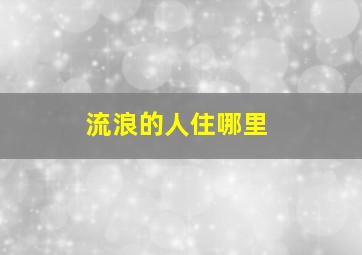 流浪的人住哪里